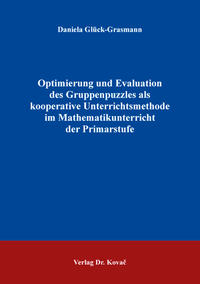 Daniela Glück-Grasmann

Optimierung und Evaluation des Gruppenpuzzles als kooperative Unterrichtsmethode im Mathematikunterricht der Primarstufe

Verlag Dr. Kovač